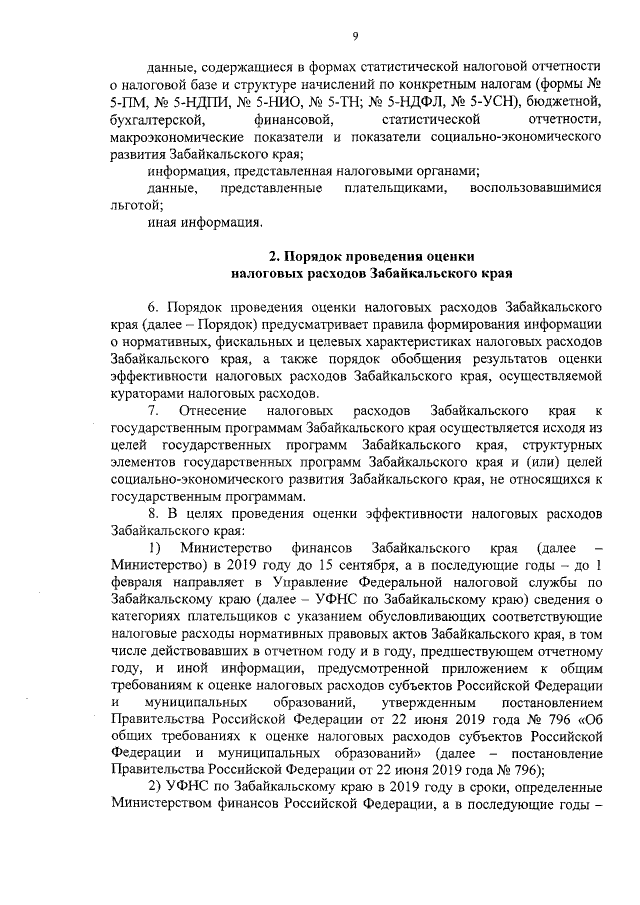 9

данные, содержащиеся в формах статистической налоговой отчетности о налоговой базе и структуре начислений по конкретным налогам (формы № 5-ПМ, № 5-НДПИ, № 5-НИО, № 5-ТН; № 5-НДФЛ, № 5-УСН), бюджетной, бухгалтерской, финансовой, статистической отчетности, макроэкономические показатели и показатели социально-экономического развития Забайкальского края;

информация, представленная налоговыми органами;

данные, представленные плательщиками, воспользовавшимися льготой;

иная информация.

2. Порядок проведения оценки налоговых расходов Забайкальского края

6. Порядок проведения оценки налоговых расходов Забайкальского края (далее – Порядок) предусматривает правила формирования информации о нормативных, фискальных и целевых характеристиках налоговых расходов Забайкальского края, а также порядок обобщения результатов оценки эффективности налоговых расходов Забайкальского края, осуществляемой кураторами налоговых расходов.

7. Отнесение налоговых расходов Забайкальского края к государственным программам Забайкальского края осуществляется исходя из целей государственных программ Забайкальского края, структурных элементов государственных программ Забайкальского края и (или) целей социально-экономического развития Забайкальского края, не относящихся к государственным программам.

8. В целях проведения оценки эффективности налоговых расходов Забайкальского края:

1) Министерство финансов Забайкальского края (далее – Министерство) в 2019 году до 15 сентября, а в последующие годы – до 1 февраля направляет в Управление Федеральной налоговой службы по Забайкальскому краю (далее – УФНС по Забайкальскому краю) сведения о категориях плательщиков с указанием обусловливающих соответствующие налоговые расходы нормативных правовых актов Забайкальского края, в том числе действовавших в отчетном году и в году, предшествующем отчетному году, и иной информации, предусмотренной приложением к общим требованиям к оценке налоговых расходов субъектов Российской Федерации и муниципальных образований, утвержденным постановлением Правительства Российской Федерации от 22 июня 2019 года № 796 «Об общих требованиях к оценке налоговых расходов субъектов Российской Федерации и муниципальных образований» (далее – постановление Правительства Российской Федерации от 22 июня 2019 года № 796);

2) УФНС по Забайкальскому краю в 2019 году в сроки, определенные Министерством финансов Российской Федерации, а в последующие годы –